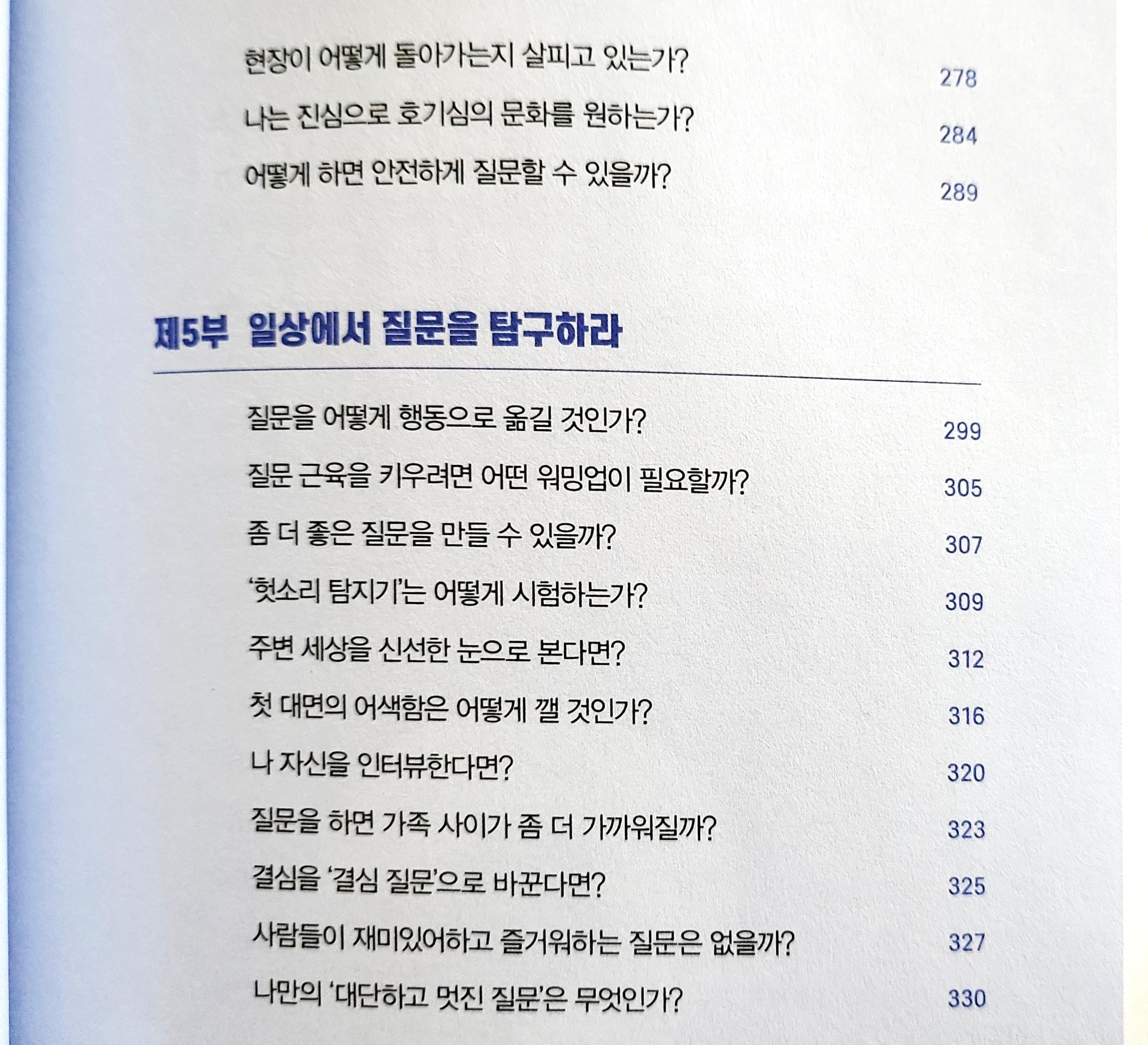 현장이 어떻게 돌아가는지 살피고 있는가? 278
나는 진심으로 호기심의 문화를 원하는가? 284
어떻게 하면 안전하게 질문할 수 있을까? 289

제5부 일상에서 질문을 탐구하라

질문을 어떻게 행동으로 옮길 것인가? 299
질문 근육을 키우려면 어떤 워밍업이 필요할까? 305
좀 더 좋은 질문을 만들 수 있을까? 307
'헛소리 탐지기'는 어떻게 시험하는가? 309
주변 세상을 신선한 눈으로 본다면? 312
첫 대면의 어색함은 어떻게 깰 것인가? 316
나 자신을 인터뷰한다면? 320
질문을 하면 가족 사이가 좀 더 가까워질까? 323
결심을 '결심 질문'으로 바꾼다면? 325
사람들이 재미있어하고 즐거워하는 질문은 없을까? 327
나만의 '대단하고 멋진 질문'은 무엇인가? 330